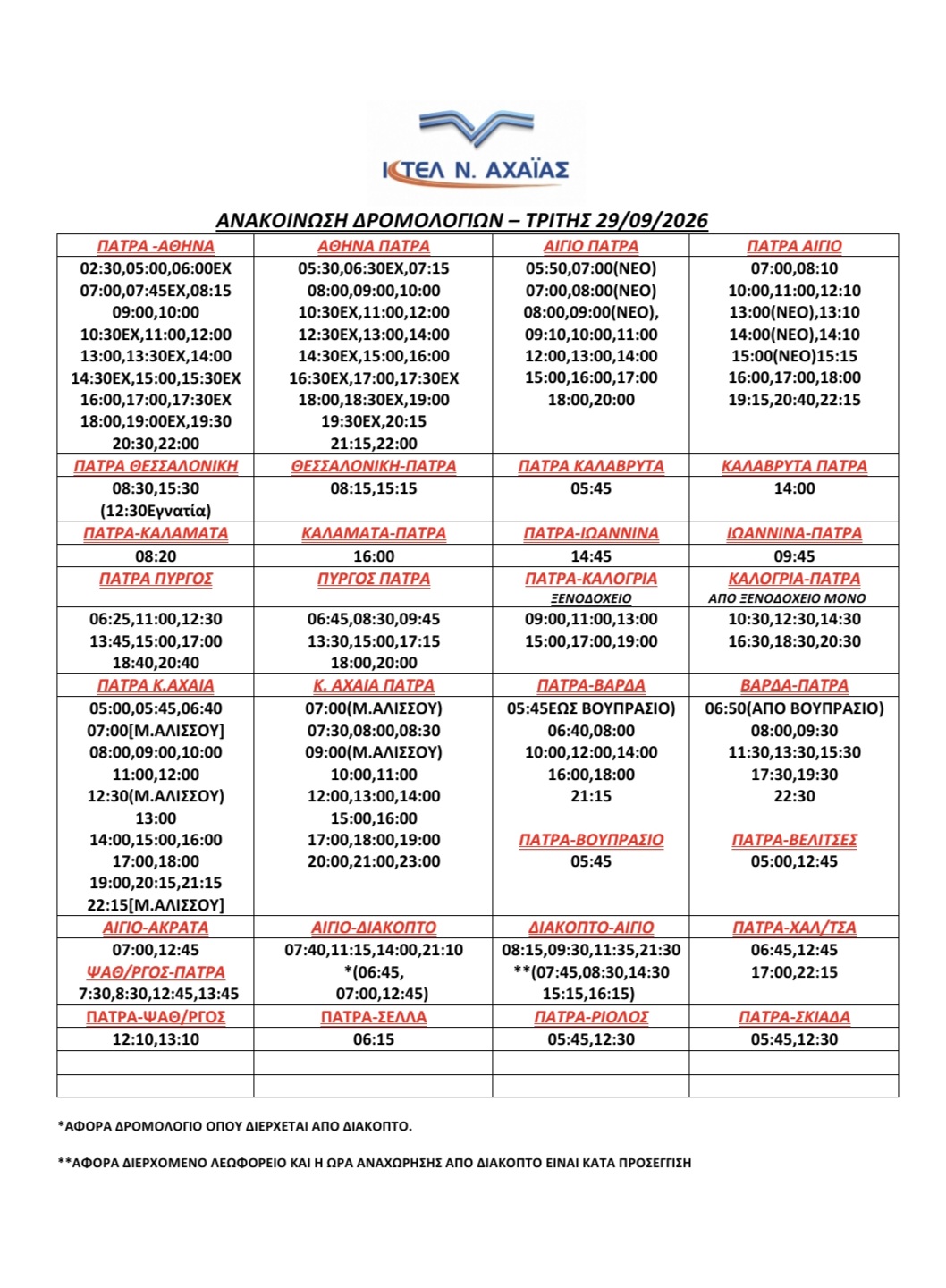 ΚΤΕΛ Ν. ΑΧΑΪΑΣ

ΑΝΑΚΟΙΝΩΣΗ ΔΡΟΜΟΛΟΓΙΩΝ – ΤΡΙΤΗΣ 29/09/2026

| ΠΑΤΡΑ -ΑΘΗΝΑ | ΑΘΗΝΑ ΠΑΤΡΑ | ΑΙΓΙΟ ΠΑΤΡΑ | ΠΑΤΡΑ ΑΙΓΙΟ |
|---|---|---|---|
| 02:30,05:00,06:00ΕΧ 07:00,07:45ΕΧ,08:15 09:00,10:00 10:30ΕΧ,11:00,12:00 13:00,13:30ΕΧ,14:00 14:30ΕΧ,15:00,15:30ΕΧ 16:00,17:00,17:30ΕΧ 18:00,19:00ΕΧ,19:30 20:30,22:00 | 05:30,06:30ΕΧ,07:15 08:00,09:00,10:00 10:30ΕΧ,11:00,12:00 12:30ΕΧ,13:00,14:00 14:30ΕΧ,15:00,16:00 16:30ΕΧ,17:00,17:30ΕΧ 18:00,18:30ΕΧ,19:00 19:30ΕΧ,20:15 21:15,22:00 | 05:50,07:00(ΝΕΟ) 07:00,08:00(ΝΕΟ) 08:00,09:00(ΝΕΟ), 09:10,10:00,11:00 12:00,13:00,14:00 15:00,16:00,17:00 18:00,20:00 | 07:00,08:10 10:00,11:00,12:10 13:00(ΝΕΟ),13:10 14:00(ΝΕΟ),14:10 15:00(ΝΕΟ)15:15 16:00,17:00,18:00 19:15,20:40,22:15 |
| ΠΑΤΡΑ ΘΕΣΣΑΛΟΝΙΚΗ | ΘΕΣΣΑΛΟΝΙΚΗ-ΠΑΤΡΑ | ΠΑΤΡΑ ΚΑΛΑΒΡΥΤΑ | ΚΑΛΑΒΡΥΤΑ ΠΑΤΡΑ |
| 08:30,15:30 (12:30Εγνατία) | 08:15,15:15 | 05:45 | 14:00 |
| ΠΑΤΡΑ-ΚΑΛΑΜΑΤΑ | ΚΑΛΑΜΑΤΑ-ΠΑΤΡΑ | ΠΑΤΡΑ-ΙΩΑΝΝΙΝΑ | ΙΩΑΝΝΙΝΑ-ΠΑΤΡΑ |
| 08:20 | 16:00 | 14:45 | 09:45 |
| ΠΑΤΡΑ ΠΥΡΓΟΣ | ΠΥΡΓΟΣ ΠΑΤΡΑ | ΠΑΤΡΑ-ΚΑΛΟΓΡΙΑ ΞΕΝΟΔΟΧΕΙΟ | ΚΑΛΟΓΡΙΑ-ΠΑΤΡΑ ΑΠΟ ΞΕΝΟΔΟΧΕΙΟ ΜΟΝΟ |
| 06:25,11:00,12:30 13:45,15:00,17:00 18:40,20:40 | 06:45,08:30,09:45 13:30,15:00,17:15 18:00,20:00 | 09:00,11:00,13:00 15:00,17:00,19:00 | 10:30,12:30,14:30 16:30,18:30,20:30 |
| ΠΑΤΡΑ Κ.ΑΧΑΙΑ | Κ. ΑΧΑΙΑ ΠΑΤΡΑ | ΠΑΤΡΑ-ΒΑΡΔΑ | ΒΑΡΔΑ-ΠΑΤΡΑ |
| 05:00,05:45,06:40 07:00[Μ.ΑΛΙΣΣΟΥ] 08:00,09:00,10:00 11:00,12:00 12:30(Μ.ΑΛΙΣΣΟΥ) 13:00 14:00,15:00,16:00 17:00,18:00 19:00,20:15,21:15 22:15[Μ.ΑΛΙΣΣΟΥ] | 07:00(Μ.ΑΛΙΣΣΟΥ) 07:30,08:00,08:30 09:00(Μ.ΑΛΙΣΣΟΥ) 10:00,11:00 12:00,13:00,14:00 15:00,16:00 17:00,18:00,19:00 20:00,21:00,23:00 | 05:45ΕΩΣ ΒΟΥΠΡΑΣΙΟ) 06:40,08:00 10:00,12:00,14:00 16:00,18:00 21:15 ΠΑΤΡΑ-ΒΟΥΠΡΑΣΙΟ 05:45 | 06:50(ΑΠΟ ΒΟΥΠΡΑΣΙΟ) 08:00,09:30 11:30,13:30,15:30 17:30,19:30 22:30 ΠΑΤΡΑ-ΒΕΛΙΤΣΕΣ 05:00,12:45 |
| ΑΙΓΙΟ-ΑΚΡΑΤΑ | ΑΙΓΙΟ-ΔΙΑΚΟΠΤΟ | ΔΙΑΚΟΠΤΟ-ΑΙΓΙΟ | ΠΑΤΡΑ-ΧΑΛ/ΤΣΑ |
| 07:00,12:45 ΨΑΘ/ΡΓΟΣ-ΠΑΤΡΑ 7:30,8:30,12:45,13:45 | 07:40,11:15,14:00,21:10 *(06:45, 07:00,12:45) | 08:15,09:30,11:35,21:30 **(07:45,08:30,14:30 15:15,16:15) | 06:45,12:45 17:00,22:15 |
| ΠΑΤΡΑ-ΨΑΘ/ΡΓΟΣ | ΠΑΤΡΑ-ΣΕΛΛΑ | ΠΑΤΡΑ-ΡΙΟΛΟΣ | ΠΑΤΡΑ-ΣΚΙΑΔΑ |
| 12:10,13:10 | 06:15 | 05:45,12:30 | 05:45,12:30 |
| | | | |
| | | | |

*ΑΦΟΡΑ ΔΡΟΜΟΛΟΓΙΟ ΟΠΟΥ ΔΙΕΡΧΕΤΑΙ ΑΠΟ ΔΙΑΚΟΠΤΟ.

**ΑΦΟΡΑ ΔΙΕΡΧΟΜΕΝΟ ΛΕΩΦΟΡΕΙΟ ΚΑΙ Η ΩΡΑ ΑΝΑΧΩΡΗΣΗΣ ΑΠΟ ΔΙΑΚΟΠΤΟ ΕΙΝΑΙ ΚΑΤΑ ΠΡΟΣΕΓΓΙΣΗ